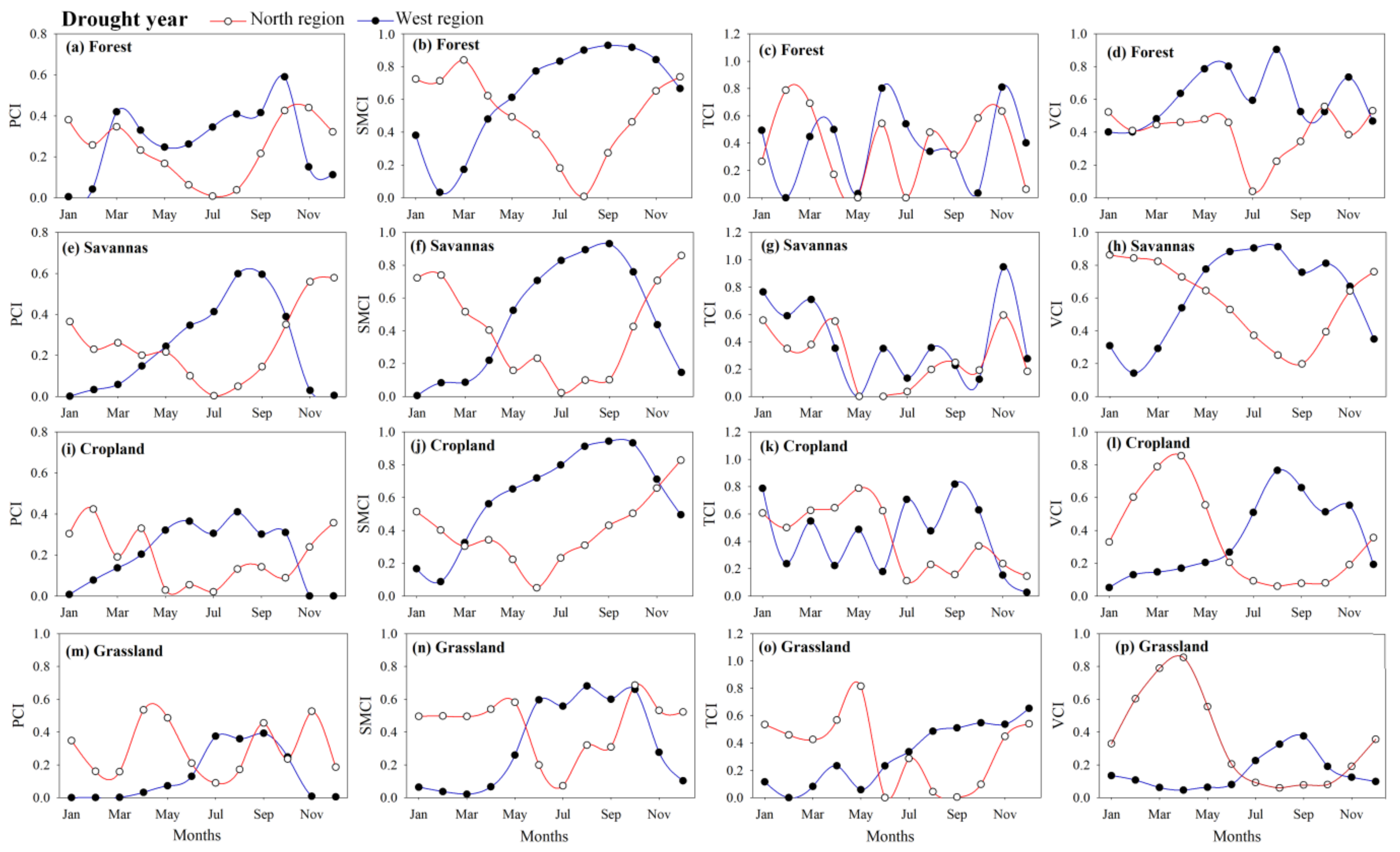 Drought year North region West region

(a) Forest
PCI
0.8 0.6 0.4 0.2 0.0
Jan Mar May Jul Sep Nov

(b) Forest
SMCI
1.0 0.8 0.6 0.4 0.2 0.0
Jan Mar May Jul Sep Nov

(c) Forest
TCI
1.2 1.0 0.8 0.6 0.4 0.2 0.0
Jan Mar May Jul Sep Nov

(d) Forest
VCI
1.0 0.8 0.6 0.4 0.2 0.0
Jan Mar May Jul Sep Nov

(e) Savannas
PCI
0.8 0.6 0.4 0.2 0.0
Jan Mar May Jul Sep Nov

(f) Savannas
SMCI
1.0 0.8 0.6 0.4 0.2 0.0
Jan Mar May Jul Sep Nov

(g) Savannas
TCI
1.2 1.0 0.8 0.6 0.4 0.2 0.0
Jan Mar May Jul Sep Nov

(h) Savannas
VCI
1.0 0.8 0.6 0.4 0.2 0.0
Jan Mar May Jul Sep Nov

(i) Cropland
PCI
0.8 0.6 0.4 0.2 0.0
Jan Mar May Jul Sep Nov

(j) Cropland
SMCI
1.0 0.8 0.6 0.4 0.2 0.0
Jan Mar May Jul Sep Nov

(k) Cropland
TCI
1.2 1.0 0.8 0.6 0.4 0.2 0.0
Jan Mar May Jul Sep Nov

(l) Cropland
VCI
1.0 0.8 0.6 0.4 0.2 0.0
Jan Mar May Jul Sep Nov

(m) Grassland
PCI
1.0 0.8 0.6 0.4 0.2 0.0
Jan Mar May Jul Sep Nov
Months

(n) Grassland
SMCI
1.0 0.8 0.6 0.4 0.2 0.0
Jan Mar May Jul Sep Nov
Months

(o) Grassland
TCI
1.2 1.0 0.8 0.6 0.4 0.2 0.0
Jan Mar May Jul Sep Nov
Months

(p) Grassland
VCI
1.0 0.8 0.6 0.4 0.2 0.0
Jan Mar May Jul Sep Nov
Months